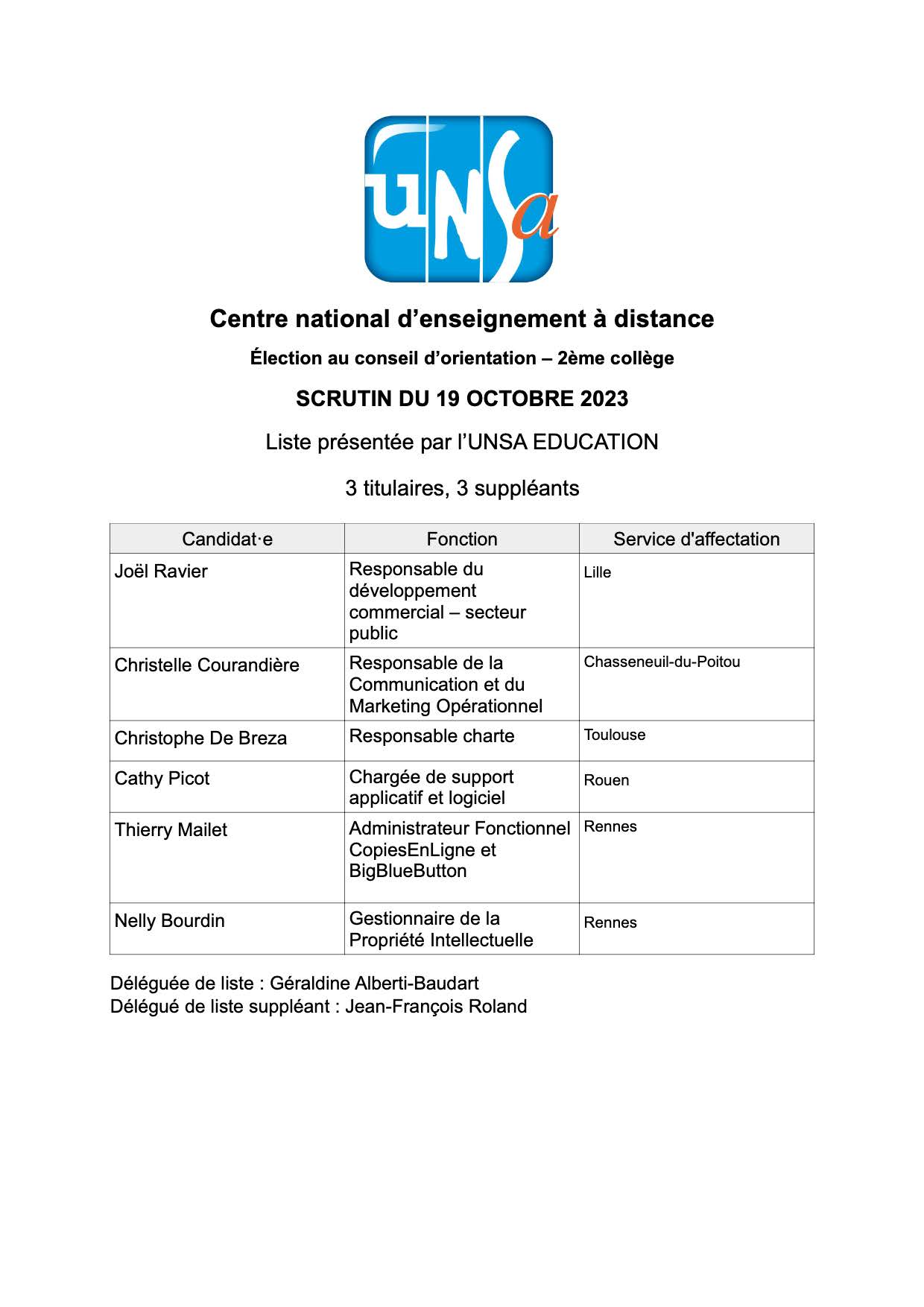 UNSa

Centre national d’enseignement à distance

Élection au conseil d’orientation – 2ème collège

SCRUTIN DU 19 OCTOBRE 2023

Liste présentée par l’UNSA EDUCATION

3 titulaires, 3 suppléants

| Candidat·e | Fonction | Service d'affectation |
|---|---|---|
| Joël Ravier | Responsable du développement commercial – secteur public | Lille |
| Christelle Courandière | Responsable de la Communication et du Marketing Opérationnel | Chasseneuil-du-Poitou |
| Christophe De Breza | Responsable charte | Toulouse |
| Cathy Picot | Chargée de support applicatif et logiciel | Rouen |
| Thierry Mailet | Administrateur Fonctionnel CopiesEnLigne et BigBlueButton | Rennes |
| Nelly Bourdin | Gestionnaire de la Propriété Intellectuelle | Rennes |

Déléguée de liste : Géraldine Alberti-Baudart
Délégué de liste suppléant : Jean-François Roland